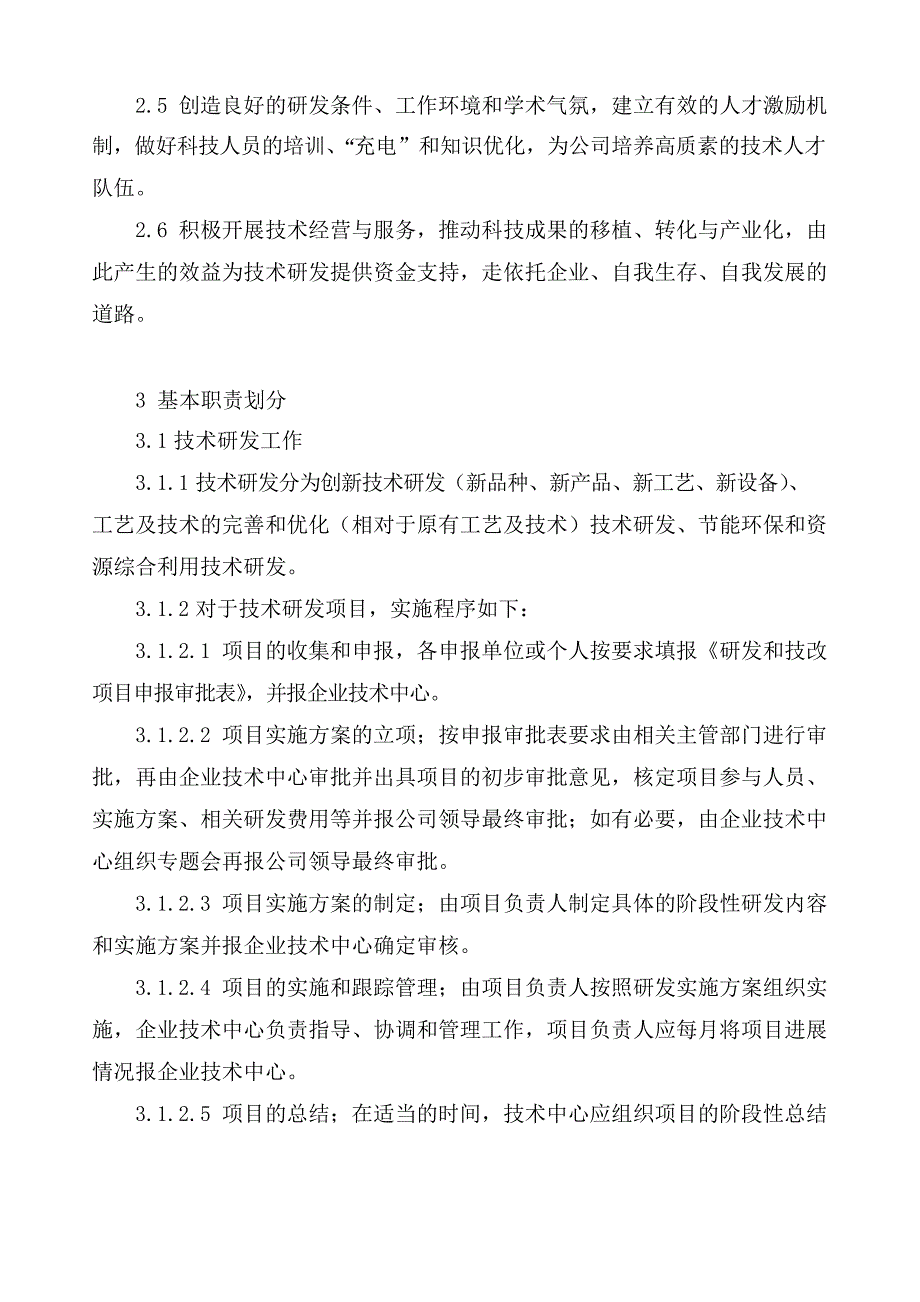 2.5 创造良好的研发条件、工作环境和学术气氛，建立有效的人才激励机制，做好科技人员的培训、“充电”和知识优化，为公司培养高质素的技术人才队伍。

2.6 积极开展技术经营与服务，推动科技成果的移植、转化与产业化，由此产生的效益为技术研发提供资金支持，走依托企业、自我生存、自我发展的道路。

3 基本职责划分

3.1 技术研发工作

3.1.1 技术研发分为创新技术研发（新品种、新产品、新工艺、新设备）、工艺及技术的完善和优化（相对于原有工艺及技术）技术研发、节能环保和资源综合利用技术研发。

3.1.2 对于技术研发项目，实施程序如下：

3.1.2.1 项目的收集和申报，各申报单位或个人按要求填报《研发和技改项目申报审批表》，并报企业技术中心。

3.1.2.2 项目实施方案的立项；按申报审批表要求由相关主管部门进行审批，再由企业技术中心审批并出具项目的初步审批意见，核定项目参与人员、实施方案、相关研发费用等并报公司领导最终审批；如有必要，由企业技术中心组织专题会再报公司领导最终审批。

3.1.2.3 项目实施方案的制定；由项目负责人制定具体的阶段性研发内容和实施方案并报企业技术中心确定审核。

3.1.2.4 项目的实施和跟踪管理；由项目负责人按照研发实施方案组织实施，企业技术中心负责指导、协调和管理工作，项目负责人应每月将项目进展情况报企业技术中心。

3.1.2.5 项目的总结；在适当的时间，技术中心应组织项目的阶段性总结